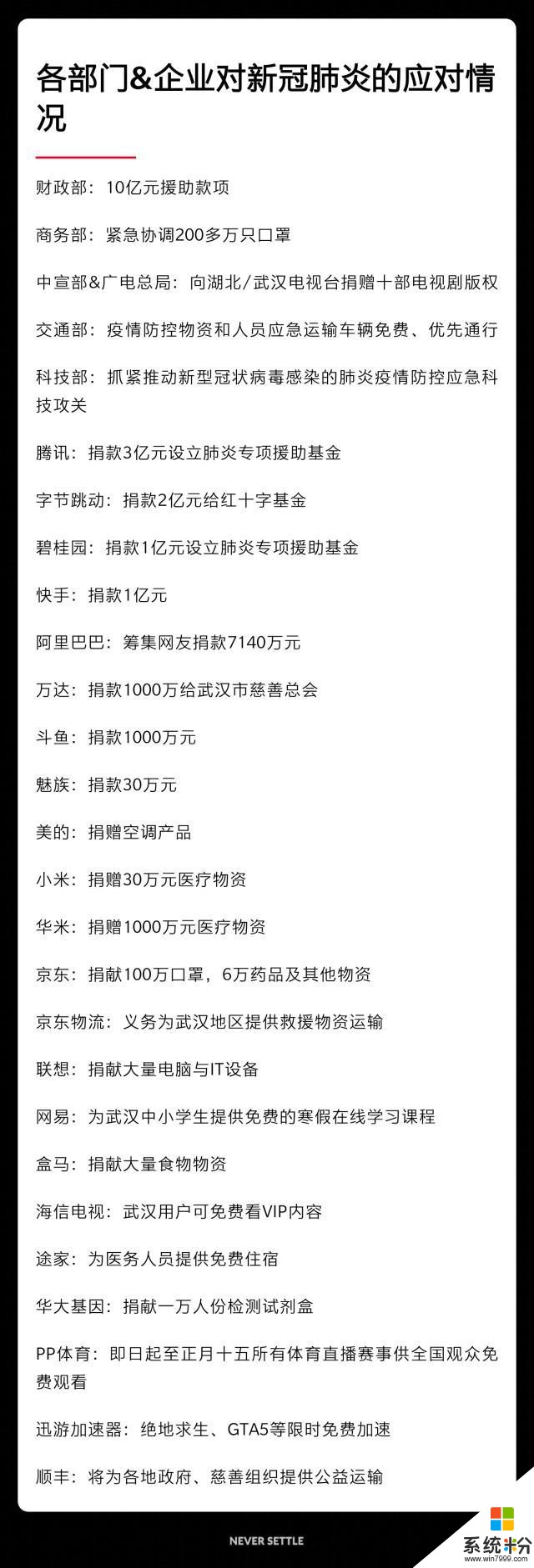 各部门&企业对新冠肺炎的应对情况

财政部：10亿元援助款项

商务部：紧急协调200多万只口罩

中宣部&广电总局：向湖北/武汉电视台捐赠十部电视剧版权

交通部：疫情防控物资和人员应急运输车辆免费、优先通行

科技部：抓紧推动新型冠状病毒感染的肺炎疫情防控应急科技攻关

腾讯：捐款3亿元设立肺炎专项援助基金

字节跳动：捐款2亿元给红十字基金

碧桂园：捐款1亿元设立肺炎专项援助基金

快手：捐款1亿元

阿里巴巴：筹集网友捐款7140万元

万达：捐款1000万给武汉市慈善总会

斗鱼：捐款1000万元

魅族：捐款30万元

美的：捐赠空调产品

小米：捐赠30万元医疗物资

华米：捐赠1000万元医疗物资

京东：捐献100万口罩，6万药品及其他物资

京东物流：义务为武汉地区提供救援物资运输

联想：捐献大量电脑与IT设备

网易：为武汉中小学生提供免费的寒假在线学习课程

盒马：捐献大量食物物资

海信电视：武汉用户可免费看VIP内容

途家：为医务人员提供免费住宿

华大基因：捐献一万人份检测试剂盒

PP体育：即日起至正月十五所有体育直播赛事供全国观众免费观看

迅游加速器：绝地求生、GTA5等限时免费加速

顺丰：将为各地政府、慈善组织提供公益运输

NEVER SETTLE

系统粉
www.win7999.com